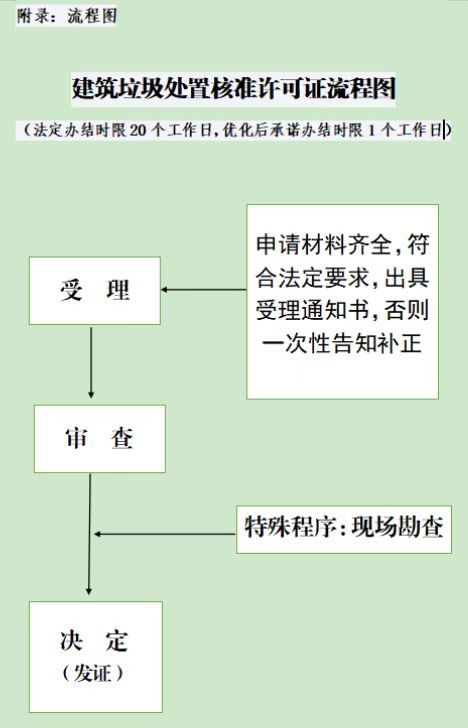 附录：流程图

建筑垃圾处置核准许可证流程图

（法定办结时限 20 个工作日，优化后承诺办结时限 1 个工作日）

受 理

申请材料齐全，符合法定要求，出具受理通知书，否则一次性告知补正

审 查

特殊程序：现场勘查

决 定
（发证）